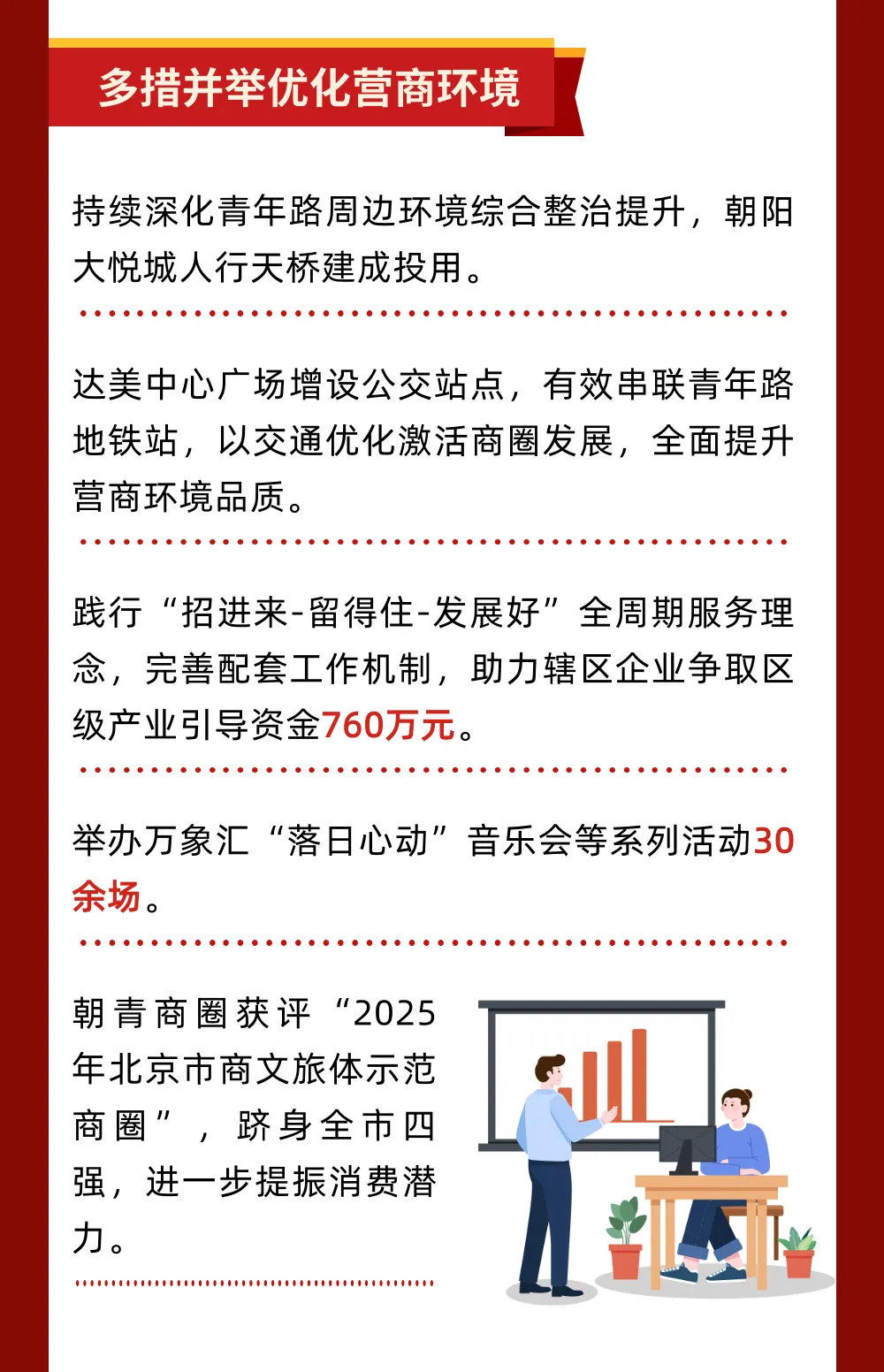 多措并举优化营商环境

持续深化青年路周边环境综合整治提升，朝阳大悦城人行天桥建成投用。

达美中心广场增设公交站点，有效串联青年路地铁站，以交通优化激活商圈发展，全面提升营商环境品质。

践行“招进来-留得住-发展好”全周期服务理念，完善配套工作机制，助力辖区企业争取区级产业引导资金760万元。

举办万象汇“落日心动”音乐会等系列活动30余场。

朝青商圈获评“2025年北京市商文旅体示范商圈”，跻身全市四强，进一步提振消费潜力。